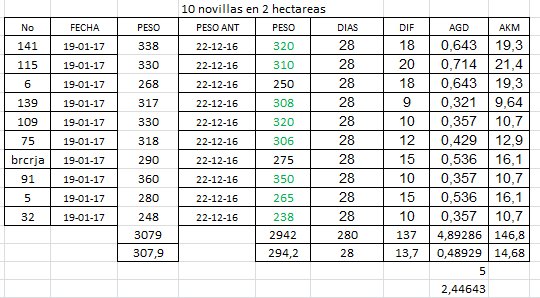 10 novillas en 2 hectareas

| No | FECHA | PESO | PESO ANT | PESO | DIAS | DIF | AGD | AKM |
|---|---|---|---|---|---|---|---|---|
| 141 | 19-01-17 | 338 | 22-12-16 | 320 | 28 | 18 | 0,643 | 19,3 |
| 115 | 19-01-17 | 330 | 22-12-16 | 310 | 28 | 20 | 0,714 | 21,4 |
| 6 | 19-01-17 | 268 | 22-12-16 | 250 | 28 | 18 | 0,643 | 19,3 |
| 139 | 19-01-17 | 317 | 22-12-16 | 308 | 28 | 9 | 0,321 | 9,64 |
| 109 | 19-01-17 | 330 | 22-12-16 | 320 | 28 | 10 | 0,357 | 10,7 |
| 75 | 19-01-17 | 318 | 22-12-16 | 306 | 28 | 12 | 0,429 | 12,9 |
| brcrja | 19-01-17 | 290 | 22-12-16 | 275 | 28 | 15 | 0,536 | 16,1 |
| 91 | 19-01-17 | 360 | 22-12-16 | 350 | 28 | 10 | 0,357 | 10,7 |
| 5 | 19-01-17 | 280 | 22-12-16 | 265 | 28 | 15 | 0,536 | 16,1 |
| 32 | 19-01-17 | 248 | 22-12-16 | 238 | 28 | 10 | 0,357 | 10,7 |
| | | 3079 | | 2942 | 280 | 137 | 4,89286 | 146,8 |
| | | 307,9 | | 294,2 | 28 | 13,7 | 0,48929 | 14,68 |
| | | | | | | | 5 | |
| | | | | | | | 2,44643 | |